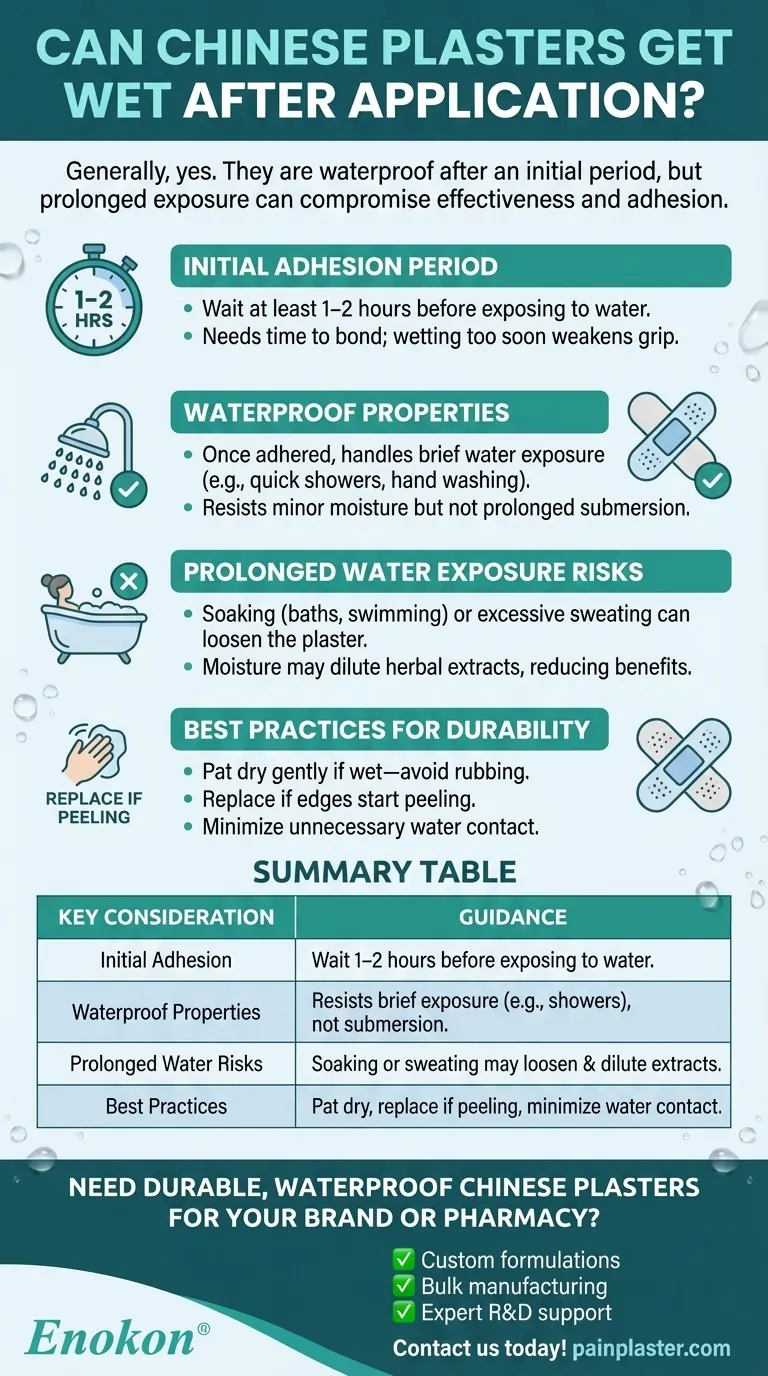 CAN CHINESE PLASTERS GET WET AFTER APPLICATION?

Generally, yes. They are waterproof after an initial period, but prolonged exposure can compromise effectiveness and adhesion.

1–2 HRS

INITIAL ADHESION PERIOD
• Wait at least 1–2 hours before exposing to water.
• Needs time to bond; wetting too soon weakens grip.

WATERPROOF PROPERTIES
• Once adhered, handles brief water exposure (e.g., quick showers, hand washing).
• Resists minor moisture but not prolonged submersion.

PROLONGED WATER EXPOSURE RISKS
• Soaking (baths, swimming) or excessive sweating can loosen the plaster.
• Moisture may dilute herbal extracts, reducing benefits.

REPLACE IF PEELING

BEST PRACTICES FOR DURABILITY
• Pat dry gently if wet—avoid rubbing.
• Replace if edges start peeling.
• Minimize unnecessary water contact.

SUMMARY TABLE

| KEY CONSIDERATION | GUIDANCE |
|---|---|
| Initial Adhesion | Wait 1–2 hours before exposing to water. |
| Waterproof Properties | Resists brief exposure (e.g., showers), not submersion. |
| Prolonged Water Risks | Soaking or sweating may loosen & dilute extracts. |
| Best Practices | Pat dry, replace if peeling, minimize water contact. |

NEED DURABLE, WATERPROOF CHINESE PLASTERS FOR YOUR BRAND OR PHARMACY?

✅ Custom formulations
✅ Bulk manufacturing
✅ Expert R&D support

Enokon®

Contact us today! painplaster.com